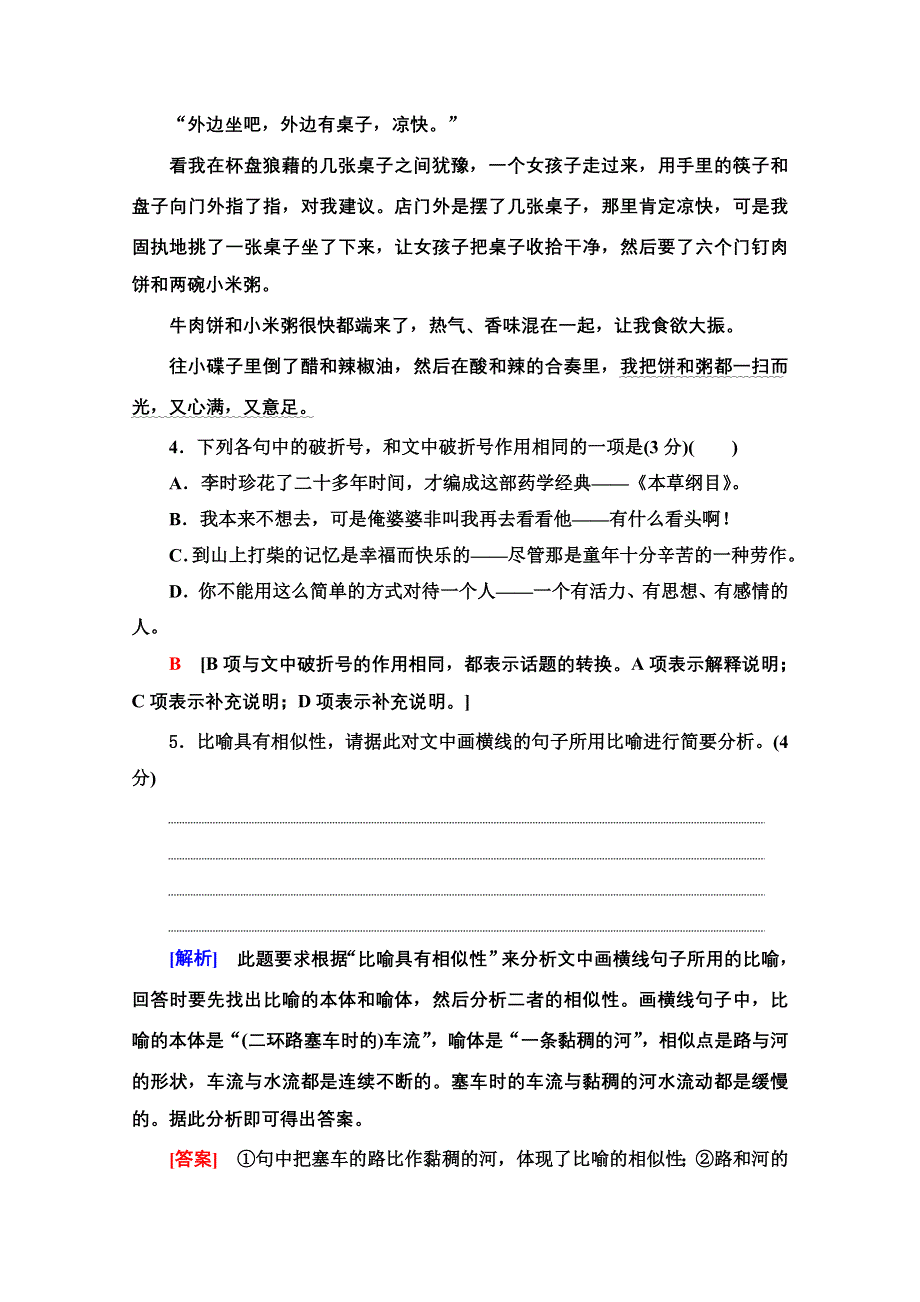 “外边坐吧，外边有桌子，凉快。”

看我在杯盘狼藉的几张桌子之间犹豫，一个女孩子走过来，用手里的筷子和盘子向门外指了指，对我建议。店门外是摆了几张桌子，那里肯定凉快，可是我固执地挑了一张桌子坐了下来，让女孩子把桌子收拾干净，然后要了六个门钉肉饼和两碗小米粥。

牛肉饼和小米粥很快都端来了，热气、香味混在一起，让我食欲大振。

往小碟子里倒了醋和辣椒油，然后在酸和辣的合奏里，我把饼和粥都一扫而光，又心满，又意足。

4．下列各句中的破折号，和文中破折号作用相同的一项是(3 分)(　　)

A．李时珍花了二十多年时间，才编成这部药学经典——《本草纲目》。

B．我本来不想去，可是俺婆婆非叫我再去看看他——有什么看头啊！

C．到山上打柴的记忆是幸福而快乐的——尽管那是童年十分辛苦的一种劳作。

D．你不能用这么简单的方式对待一个人——一个有活力、有思想、有感情的人。

B　[B 项与文中破折号的作用相同，都表示话题的转换。A 项表示解释说明；C 项表示补充说明；D 项表示补充说明。]

5．比喻具有相似性，请据此对文中画横线的句子所用比喻进行简要分析。(4 分)

[解析]　此题要求根据“比喻具有相似性”来分析文中画横线句子所用的比喻，回答时要先找出比喻的本体和喻体，然后分析二者的相似性。画横线句子中，比喻的本体是“(二环路塞车时的)车流”，喻体是“一条黏稠的河”，相似点是路与河的形状，车流与水流都是连续不断的。塞车时的车流与黏稠的河水流动都是缓慢的。据此分析即可得出答案。

[答案]　①句中把塞车的路比作黏稠的河，体现了比喻的相似性；②路和河的